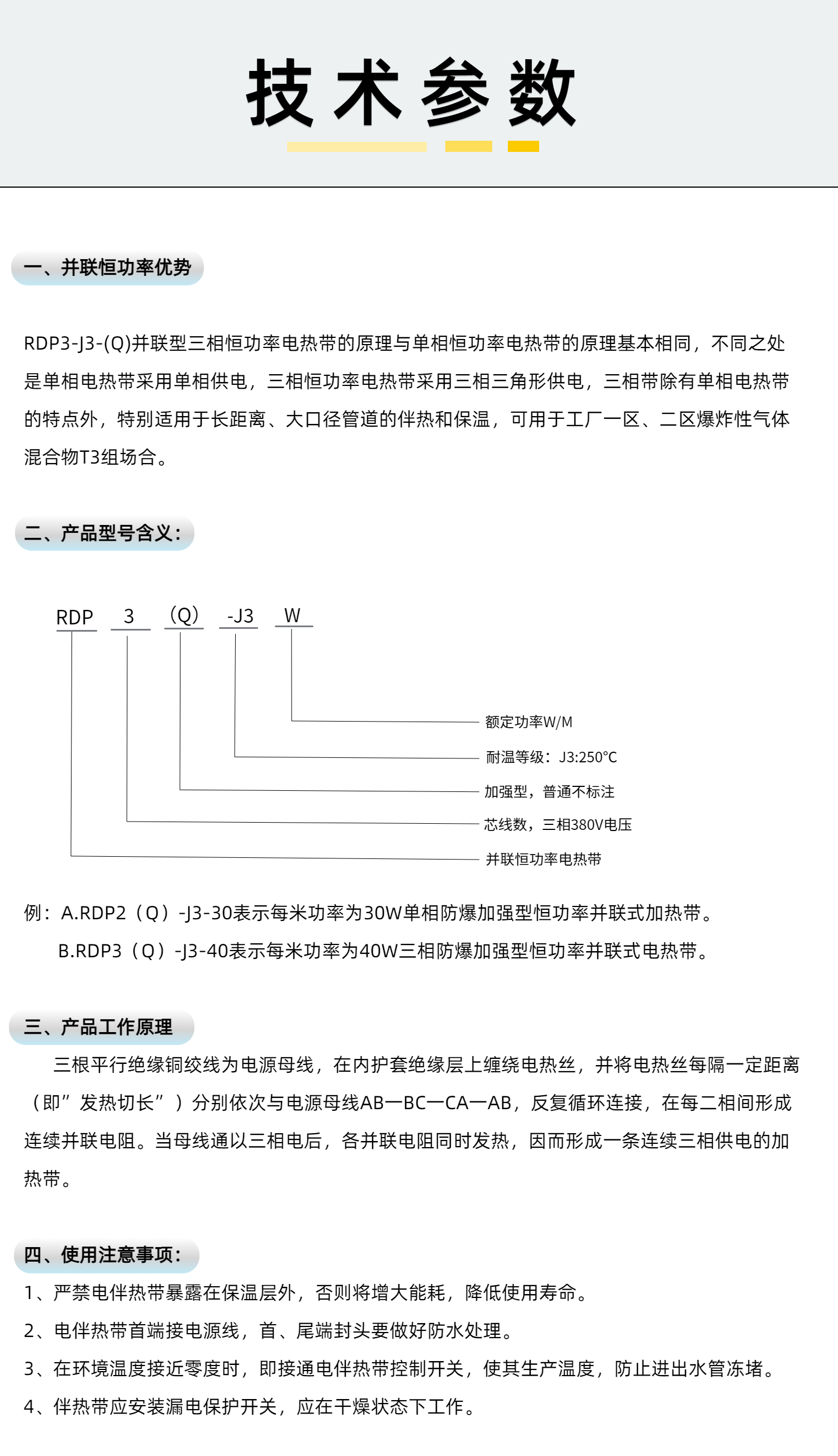 技术参数

一、并联恒功率优势

RDP3-J3-(Q)并联型三相恒功率电热带的原理与单相恒功率电热带的原理基本相同，不同之处是单相电热带采用单相供电，三相恒功率电热带采用三相三角形供电，三相带除有单相电热带的特点外，特别适用于长距离、大口径管道的伴热和保温，可用于工厂一区、二区爆炸性气体混合物T3组场合。

二、产品型号含义：

RDP 3 (Q) -J3 W

额定功率W/M
耐温等级：J3:250°C
加强型，普通不标注
芯线数，三相380V电压
并联恒功率电热带

例：A.RDP2（Q）-J3-30表示每米功率为30W单相防爆加强型恒功率并联式加热带。
B.RDP3（Q）-J3-40表示每米功率为40W三相防爆加强型恒功率并联式电热带。

三、产品工作原理

三根平行绝缘铜绞线为电源母线，在内护套绝缘层上缠绕电热丝，并将电热丝每隔一定距离（即”发热切长”）分别依次与电源母线AB一BC一CA一AB，反复循环连接，在每二相间形成连续并联电阻。当母线通以三相电后，各并联电阻同时发热，因而形成一条连续三相供电的加热带。

四、使用注意事项：

1、严禁电伴热带暴露在保温层外，否则将增大能耗，降低使用寿命。
2、电伴热带首端接电源线，首、尾端封头要做好防水处理。
3、在环境温度接近零度时，即接通电伴热带控制开关，使其生产温度，防止进出水管冻堵。
4、伴热带应安装漏电保护开关，应在干燥状态下工作。